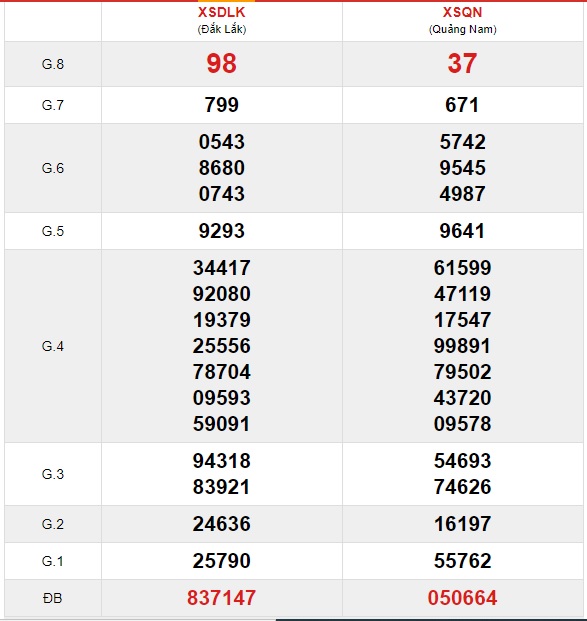 | | XSDLK (Đắk Lắk) | XSQN (Quảng Nam) |
|---|---|---|
| G.8 | 98 | 37 |
| G.7 | 799 | 671 |
| G.6 | 0543 8680 0743 | 5742 9545 4987 |
| G.5 | 9293 | 9641 |
| G.4 | 34417 92080 19379 25556 78704 09593 59091 | 61599 47119 17547 99891 79502 43720 09578 |
| G.3 | 94318 83921 | 54693 74626 |
| G.2 | 24636 | 16197 |
| G.1 | 25790 | 55762 |
| ĐB | 837147 | 050664 |